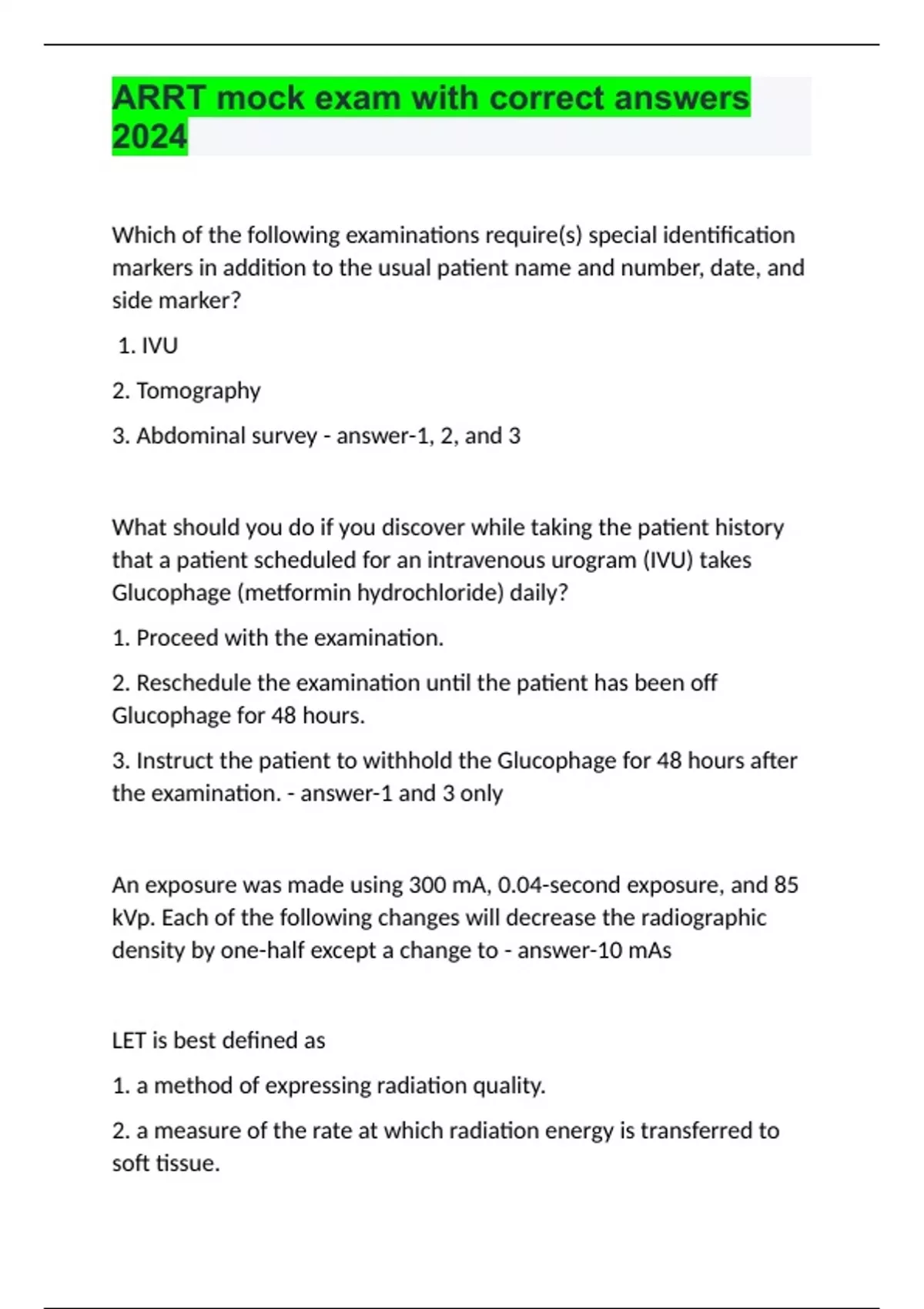 ARRT mock exam with correct answers 2024

Which of the following examinations require(s) special identification markers in addition to the usual patient name and number, date, and side marker?

1. IVU

2. Tomography

3. Abdominal survey - answer-1, 2, and 3

What should you do if you discover while taking the patient history that a patient scheduled for an intravenous urogram (IVU) takes Glucophage (metformin hydrochloride) daily?

1. Proceed with the examination.

2. Reschedule the examination until the patient has been off Glucophage for 48 hours.

3. Instruct the patient to withhold the Glucophage for 48 hours after the examination. - answer-1 and 3 only

An exposure was made using 300 mA, 0.04-second exposure, and 85 kVp. Each of the following changes will decrease the radiographic density by one-half except a change to - answer-10 mAs

LET is best defined as

1. a method of expressing radiation quality.

2. a measure of the rate at which radiation energy is transferred to soft tissue.